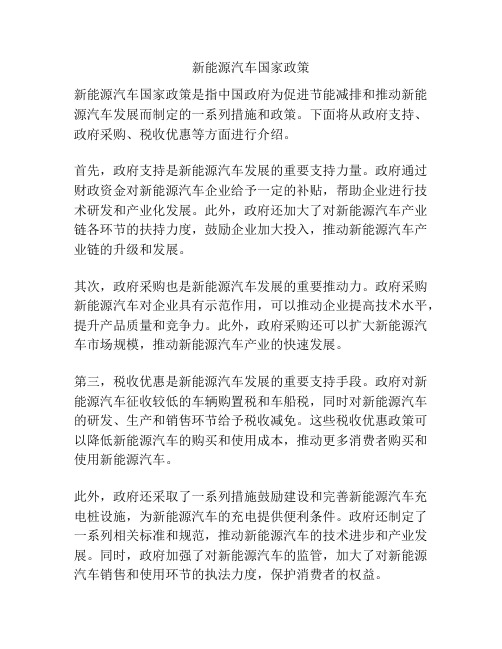 新能源汽车国家政策

新能源汽车国家政策是指中国政府为促进节能减排和推动新能源汽车发展而制定的一系列措施和政策。下面将从政府支持、政府采购、税收优惠等方面进行介绍。

首先，政府支持是新能源汽车发展的重要支持力量。政府通过财政资金对新能源汽车企业给予一定的补贴，帮助企业进行技术研发和产业化发展。此外，政府还加大了对新能源汽车产业链各环节的扶持力度，鼓励企业加大投入，推动新能源汽车产业链的升级和发展。

其次，政府采购也是新能源汽车发展的重要推动力。政府采购新能源汽车对企业具有示范作用，可以推动企业提高技术水平，提升产品质量和竞争力。此外，政府采购还可以扩大新能源汽车市场规模，推动新能源汽车产业的快速发展。

第三，税收优惠是新能源汽车发展的重要支持手段。政府对新能源汽车征收较低的车辆购置税和车船税，同时对新能源汽车的研发、生产和销售环节给予税收减免。这些税收优惠政策可以降低新能源汽车的购买和使用成本，推动更多消费者购买和使用新能源汽车。

此外，政府还采取了一系列措施鼓励建设和完善新能源汽车充电桩设施，为新能源汽车的充电提供便利条件。政府还制定了一系列相关标准和规范，推动新能源汽车的技术进步和产业发展。同时，政府加强了对新能源汽车的监管，加大了对新能源汽车销售和使用环节的执法力度，保护消费者的权益。